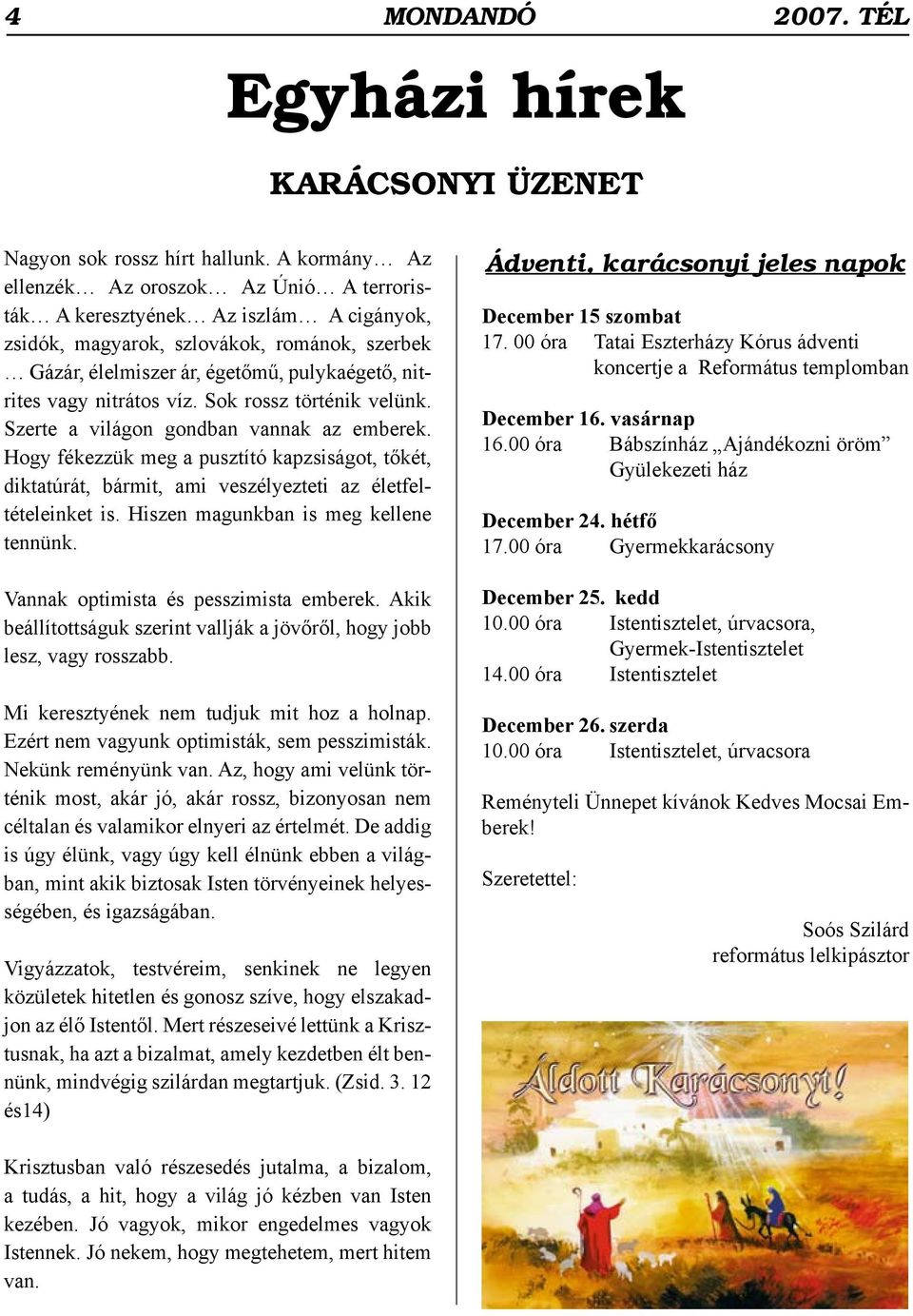 4 MONDANDÓ 2007. TÉL

Egyházi hírek

KARÁCSONYI ÜZENET

Nagyon sok rossz hírt hallunk. A kormány… Az ellenzék… Az oroszok… Az Únió… A terroristák… A keresztyének… Az iszlám… A cigányok, zsidók, magyarok, szlovákok, románok, szerbek … Gázár, élelmiszer ár, égetőmű, pulykaégető, nitrites vagy nitrátos víz. Sok rossz történik velünk. Szerte a világon gondban vannak az emberek. Hogy fékezzük meg a pusztító kapzsiságot, tőkét, diktatúrát, bármit, ami veszélyezteti az életfeltételeinket is. Hiszen magunkban is meg kellene tennünk.

Vannak optimista és pesszimista emberek. Akik beállítottságuk szerint vallják a jövőről, hogy jobb lesz, vagy rosszabb.

Mi keresztyének nem tudjuk mit hoz a holnap. Ezért nem vagyunk optimisták, sem pesszimisták. Nekünk reményünk van. Az, hogy ami velünk történik most, akár jó, akár rossz, bizonyosan nem céltalan és valamikor elnyeri az értelmét. De addig is úgy élünk, vagy úgy kell élnünk ebben a világban, mint akik biztosak Isten törvényeinek helyességében, és igazságában.

Vigyázzatok, testvéreim, senkinek ne legyen közületek hitetlen és gonosz szíve, hogy elszakadjon az élő Istentől. Mert részeseivé lettünk a Krisztusnak, ha azt a bizalmat, amely kezdetben élt bennünk, mindvégig szilárdan megtartjuk. (Zsid. 3. 12 és14)

Krisztusban való részesedés jutalma, a bizalom, a tudás, a hit, hogy a világ jó kézben van Isten kezében. Jó vagyok, mikor engedelmes vagyok Istennek. Jó nekem, hogy megtehetem, mert hitem van.

Ádventi, karácsonyi jeles napok

December 15 szombat
17. 00 óra Tatai Eszterházy Kórus ádventi koncertje a Református templomban

December 16. vasárnap
16.00 óra Bábszínház „Ajándékozni öröm” Gyülekezeti ház

December 24. hétfő
17.00 óra Gyermekkarácsony

December 25. kedd
10.00 óra Istentisztelet, úrvacsora, Gyermek-Istentisztelet
14.00 óra Istentisztelet

December 26. szerda
10.00 óra Istentisztelet, úrvacsora

Reményteli Ünnepet kívánok Kedves Mocsai Emberek!

Szeretettel:

Soós Szilárd
református lelkipásztor

Áldott Karácsonyt!